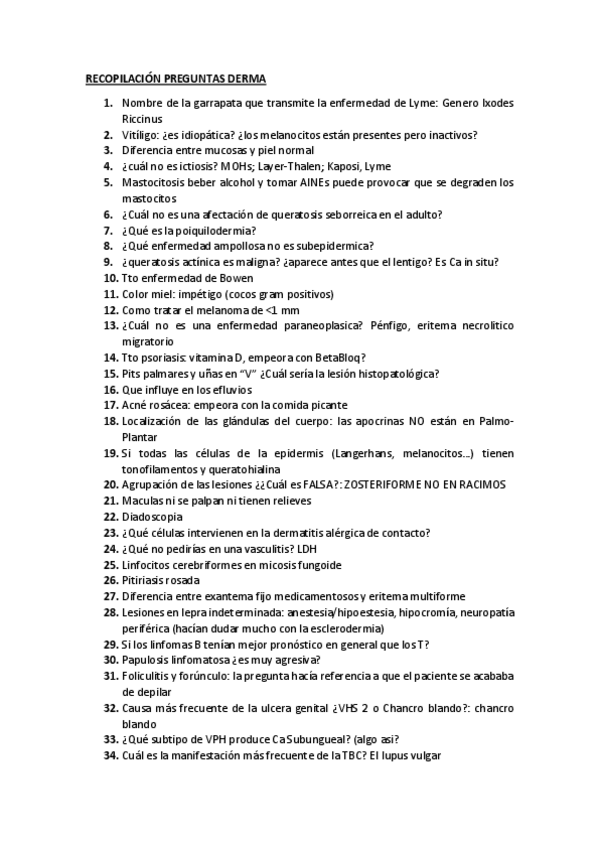 RECOPILACIÓN PREGUNTAS DERMA

1. Nombre de la garrapata que transmite la enfermedad de Lyme: Genero Ixodes Riccinus
2. Vitíligo: ¿es idiopática? ¿los melanocitos están presentes pero inactivos?
3. Diferencia entre mucosas y piel normal
4. ¿cuál no es ictiosis? MOHs; Layer-Thalen; Kaposi, Lyme
5. Mastocitosis beber alcohol y tomar AINEs puede provocar que se degraden los mastocitos
6. ¿Cuál no es una afectación de queratosis seborreica en el adulto?
7. ¿Qué es la poiquilodermia?
8. ¿Qué enfermedad ampollosa no es subepidermica?
9. ¿queratosis actínica es maligna? ¿aparece antes que el lentigo? Es Ca in situ?
10. Tto enfermedad de Bowen
11. Color miel: impétigo (cocos gram positivos)
12. Como tratar el melanoma de <1 mm
13. ¿Cuál no es una enfermedad paraneoplasica? Pénfigo, eritema necrolítico migratorio
14. Tto psoriasis: vitamina D, empeora con BetaBloq?
15. Pits palmares y uñas en "V" ¿Cuál sería la lesión histopatológica?
16. Que influye en los efluvios
17. Acné rosácea: empeora con la comida picante
18. Localización de las glándulas del cuerpo: las apocrinas NO están en Palmo-Plantar
19. Si todas las células de la epidermis (Langerhans, melanocitos…) tienen tonofilamentos y queratohialina
20. Agrupación de las lesiones ¿¿Cuál es FALSA?: ZOSTERIFORME NO EN RACIMOS
21. Maculas ni se palpan ni tienen relieves
22. Diadoscopia
23. ¿Qué células intervienen en la dermatitis alérgica de contacto?
24. ¿Qué no pedirías en una vasculitis? LDH
25. Linfocitos cerebriformes en micosis fungoide
26. Pitiriasis rosada
27. Diferencia entre exantema fijo medicamentosos y eritema multiforme
28. Lesiones en lepra indeterminada: anestesia/hipoestesia, hipocromía, neuropatía periférica (hacían dudar mucho con la esclerodermia)
29. Si los linfomas B tenían mejor pronóstico en general que los T?
30. Papulosis linfomatosa ¿es muy agresiva?
31. Foliculitis y forúnculo: la pregunta hacía referencia a que el paciente se acababa de depilar
32. Causa más frecuente de la ulcera genital ¿VHS 2 o Chancro blando?: chancro blando
33. ¿Qué subtipo de VPH produce Ca Subungueal? (algo asi?
34. Cuál es la manifestación más frecuente de la TBC? El lupus vulgar